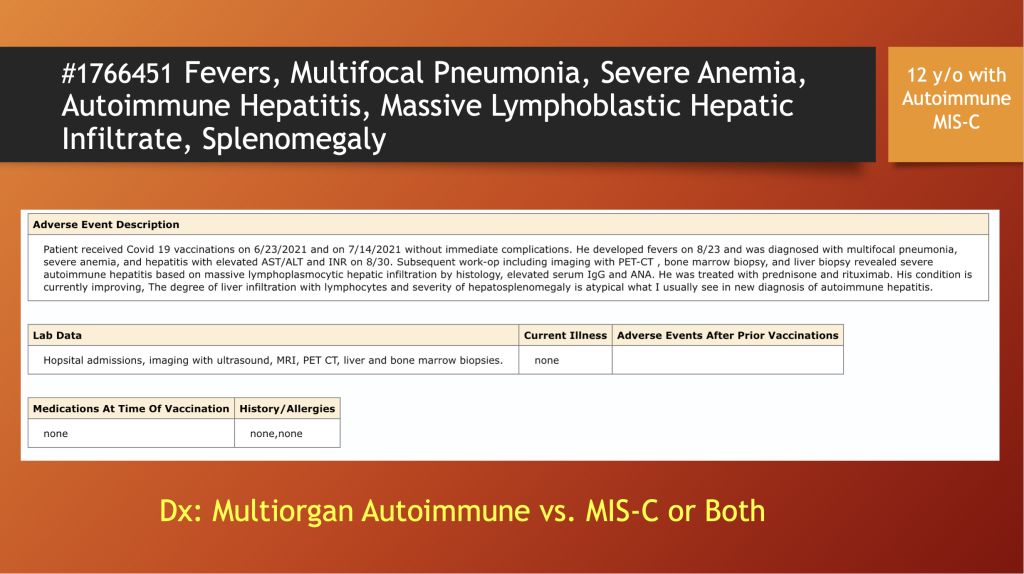 #1766451 Fevers, Multifocal Pneumonia, Severe Anemia, Autoimmune Hepatitis, Massive Lymphoblastic Hepatic Infiltrate, Splenomegaly

12 y/o with Autoimmune MIS-C

| Adverse Event Description |
|---|
| Patient received Covid 19 vaccinations on 6/23/2021 and on 7/14/2021 without immediate complications. He developed fevers on 8/23 and was diagnosed with multifocal pneumonia, severe anemia, and hepatitis with elevated AST/ALT and INR on 8/30. Subsequent work-op including imaging with PET-CT , bone marrow biopsy, and liver biopsy revealed severe autoimmune hepatitis based on massive lymphoplasmocytic hepatic infiltration by histology, elevated serum IgG and ANA. He was treated with prednisone and rituximab. His condition is currently improving, The degree of liver infiltration with lymphocytes and severity of hepatosplenomegaly is atypical what I usually see in new diagnosis of autoimmune hepatitis. |

| Lab Data | Current Illness | Adverse Events After Prior Vaccinations |
|---|---|---|
| Hopsital admissions, imaging with ultrasound, MRI, PET CT, liver and bone marrow biopsies. | none | |

| Medications At Time Of Vaccination | History/Allergies |
|---|---|
| none | none,none |

Dx: Multiorgan Autoimmune vs. MIS-C or Both